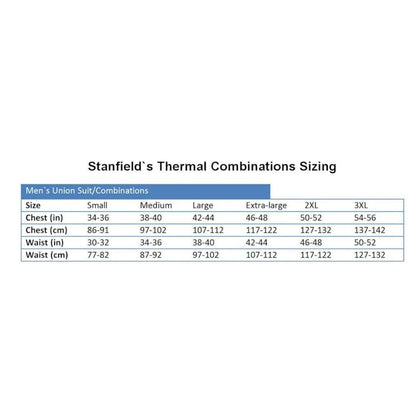 Stanfield`s Thermal Combinations Sizing

Men`s Union Suit/Combinations

| Size | Small | Medium | Large | Extra-large | 2XL | 3XL |
|---|---|---|---|---|---|---|
| Chest (in) | 34-36 | 38-40 | 42-44 | 46-48 | 50-52 | 54-56 |
| Chest (cm) | 86-91 | 97-102 | 107-112 | 117-122 | 127-132 | 137-142 |
| Waist (in) | 30-32 | 34-36 | 38-40 | 42-44 | 46-48 | 50-52 |
| Waist (cm) | 77-82 | 87-92 | 97-102 | 107-112 | 117-122 | 127-132 |